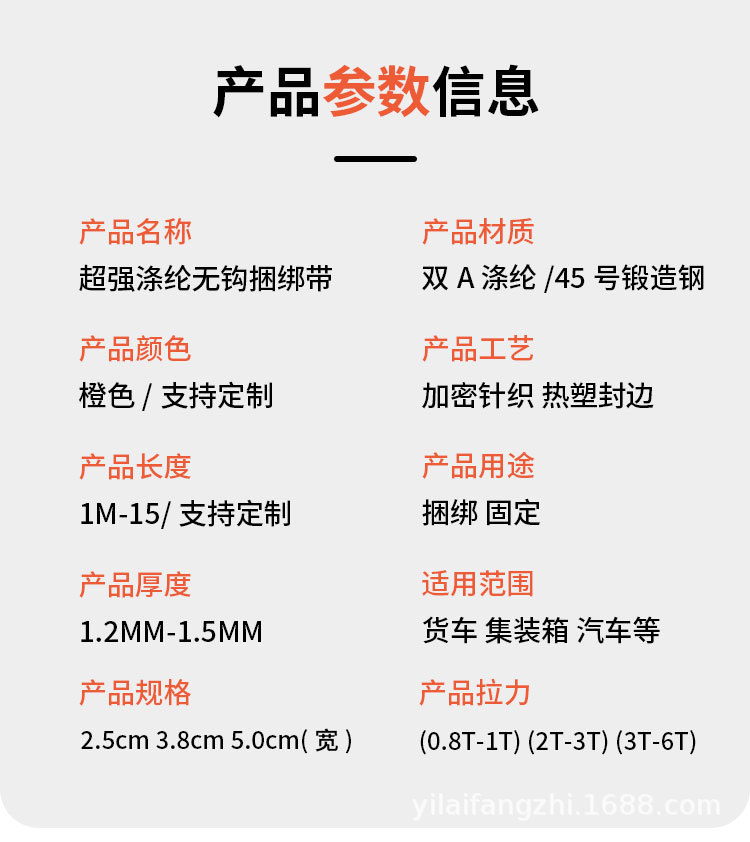 产品参数信息

产品名称
超强涤纶无钩捆绑带

产品颜色
橙色/支持定制

产品长度
1M-15/支持定制

产品厚度
1.2MM-1.5MM

产品规格
2.5cm 3.8cm 5.0cm(宽)

产品材质
双A涤纶/45号锻造钢

产品工艺
加密针织 热塑封边

产品用途
捆绑 固定

适用范围
货车 集装箱 汽车等

产品拉力
(0.8T-1T) (2T-3T) (3T-6T)

yilaifangzhi.1688.com